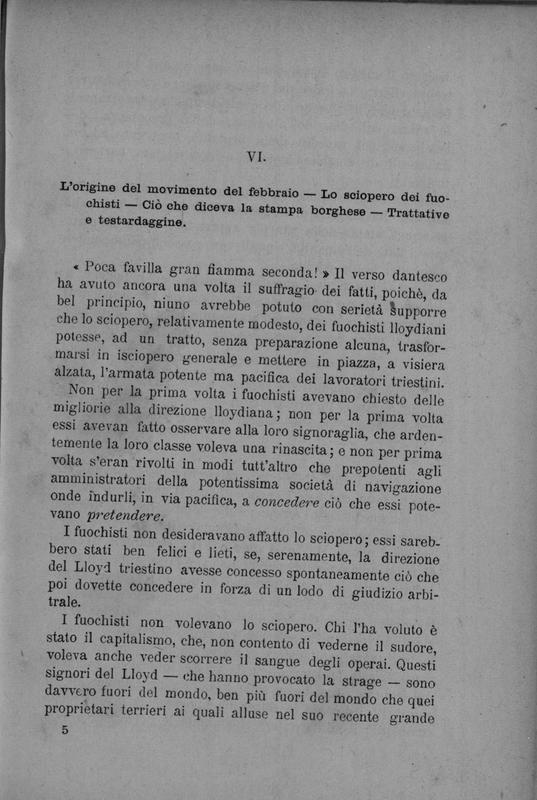 VI.

L'origine del movimento del febbraio — Lo sciopero dei fuochisti — Ciò che diceva la stampa borghese — Trattative e testardaggine.

« Poca favilla gran fiamma seconda! » Il verso dantesco ha avuto ancora una volta il suffragio dei fatti, poichè, da bel principio, niuno avrebbe potuto con serietà supporre che lo sciopero, relativamente modesto, dei fuochisti lloydiani potesse, ad un tratto, senza preparazione alcuna, trasformarsi in isciopero generale e mettere in piazza, a visiera alzata, l'armata potente ma pacifica dei lavoratori triestini.

Non per la prima volta i fuochisti avevano chiesto delle migliorie alla direzione lloydiana; non per la prima volta essi avevan fatto osservare alla loro signoraglia, che ardentemente la loro classe voleva una rinascita; e non per prima volta s'eran rivolti in modi tutt'altro che prepotenti agli amministratori della potentissima società di navigazione onde indurli, in via pacifica, a concedere ciò che essi potevano pretendere.

I fuochisti non desideravano affatto lo sciopero; essi sarebbero stati ben felici e lieti, se, serenamente, la direzione del Lloyd triestino avesse concesso spontaneamente ciò che poi dovette concedere in forza di un lodo di giudizio arbitrale.

I fuochisti non volevano lo sciopero. Chi l'ha voluto è stato il capitalismo, che, non contento di vederne il sudore, voleva anche veder scorrere il sangue degli operai. Questi signori del Lloyd — che hanno provocato la strage — sono davvero fuori del mondo, ben più fuori del mondo che quei proprietari terrieri ai quali alluse nel suo recente grande

5